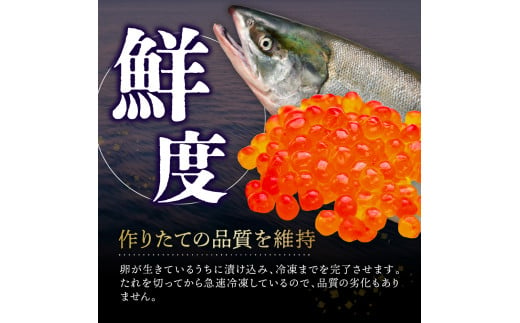 鮮度

作りたての品質を維持

卵が生きているうちに漬け込み、冷凍までを完了させます。たれを切ってから急速冷凍しているので、品質の劣化もありません。